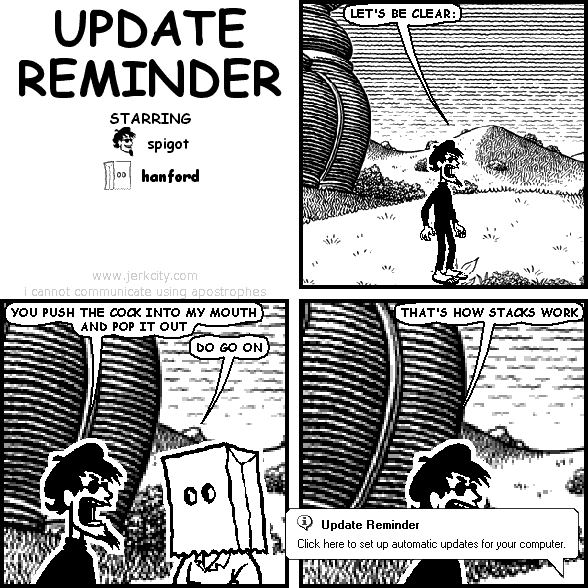 UPDATE REMINDER

STARRING
spigot
hanford

www.jerkcity.com
i cannot communicate using apostrophes

LET'S BE CLEAR:

YOU PUSH THE COCK INTO MY MOUTH AND POP IT OUT

DO GO ON

THAT'S HOW STACKS WORK

Update Reminder
Click here to set up automatic updates for your computer.